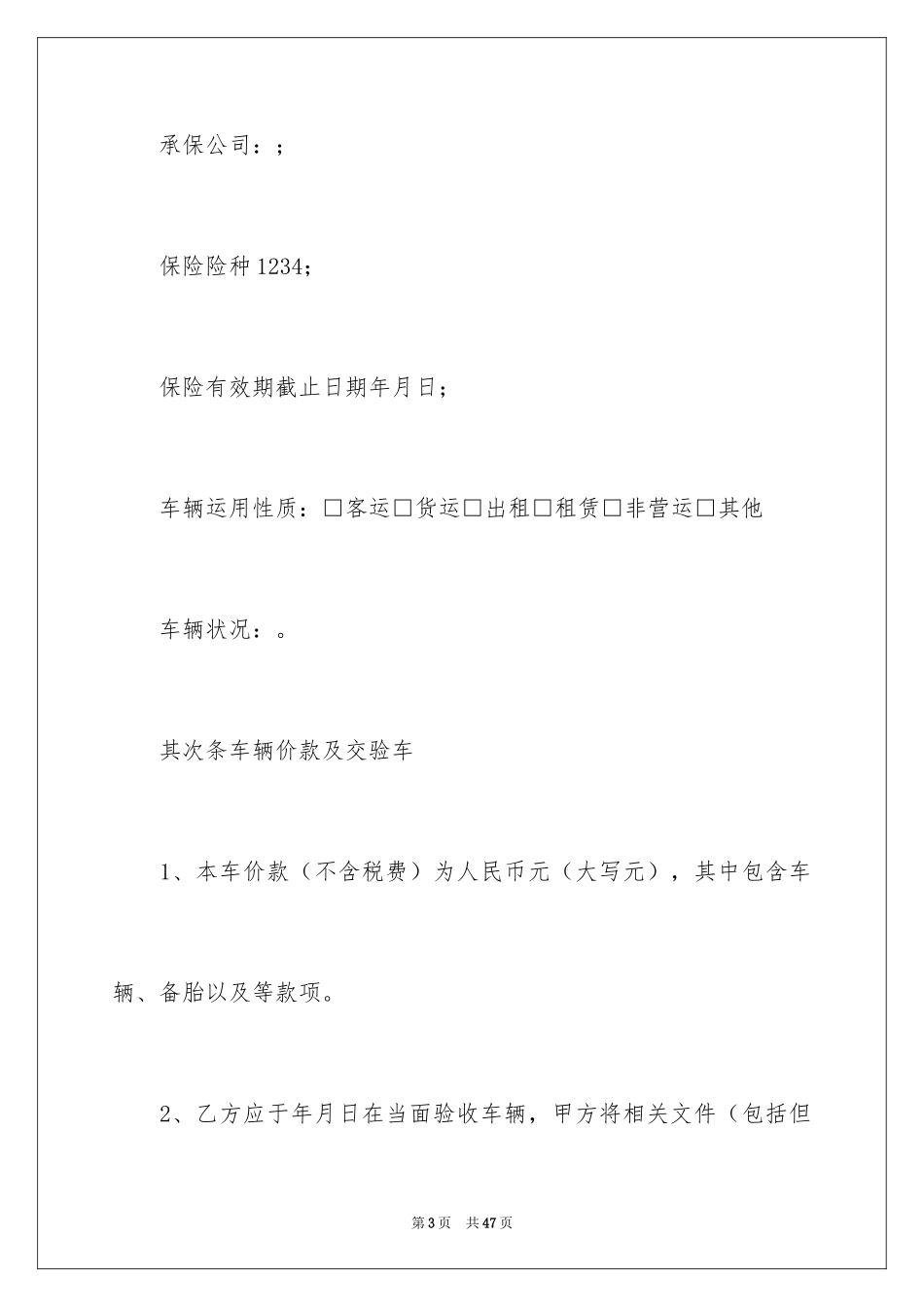 承保公司：；

保险险种1234；

保险有效期截止日期年月日；

车辆运用性质：□客运□货运□出租□租赁□非营运□其他

车辆状况：。

其次条车辆价款及交验车

1、本车价款（不含税费）为人民币元（大写元），其中包含车辆、备胎以及等款项。

2、乙方应于年月日在当面验收车辆，甲方将相关文件（包括但

第3页　共47页